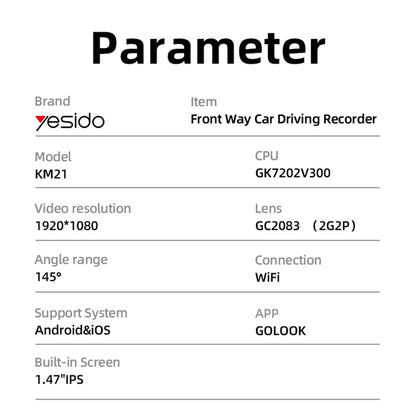 Parameter

Brand
yesido

Item
Front Way Car Driving Recorder

Model
KM21

CPU
GK7202V300

Video resolution
1920*1080

Lens
GC2083 （2G2P）

Angle range
145°

Connection
WiFi

Support System
Android&iOS

APP
GOLOOK

Built-in Screen
1.47"IPS